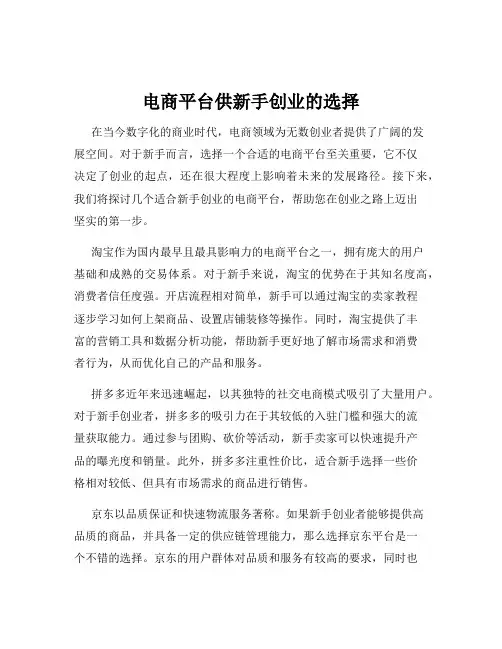 电商平台供新手创业的选择

在当今数字化的商业时代，电商领域为无数创业者提供了广阔的发展空间。对于新手而言，选择一个合适的电商平台至关重要，它不仅决定了创业的起点，还在很大程度上影响着未来的发展路径。接下来，我们将探讨几个适合新手创业的电商平台，帮助您在创业之路上迈出坚实的第一步。

淘宝作为国内最早且最具影响力的电商平台之一，拥有庞大的用户基础和成熟的交易体系。对于新手来说，淘宝的优势在于其知名度高，消费者信任度强。开店流程相对简单，新手可以通过淘宝的卖家教程逐步学习如何上架商品、设置店铺装修等操作。同时，淘宝提供了丰富的营销工具和数据分析功能，帮助新手更好地了解市场需求和消费者行为，从而优化自己的产品和服务。

拼多多近年来迅速崛起，以其独特的社交电商模式吸引了大量用户。对于新手创业者，拼多多的吸引力在于其较低的入驻门槛和强大的流量获取能力。通过参与团购、砍价等活动，新手卖家可以快速提升产品的曝光度和销量。此外，拼多多注重性价比，适合新手选择一些价格相对较低、但具有市场需求的商品进行销售。

京东以品质保证和快速物流服务著称。如果新手创业者能够提供高品质的商品，并具备一定的供应链管理能力，那么选择京东平台是一个不错的选择。京东的用户群体对品质和服务有较高的要求，同时也